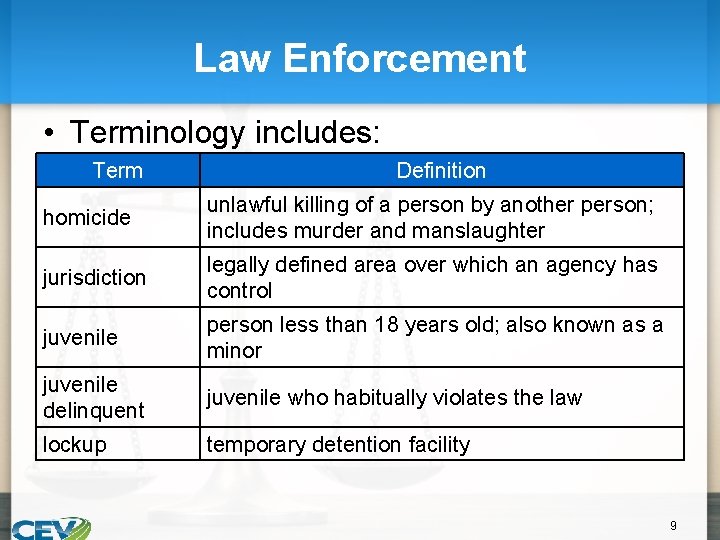 Law Enforcement

• Terminology includes:

| Term | Definition |
|---|---|
| homicide | unlawful killing of a person by another person; includes murder and manslaughter |
| jurisdiction | legally defined area over which an agency has control |
| juvenile | person less than 18 years old; also known as a minor |
| juvenile delinquent | juvenile who habitually violates the law |
| lockup | temporary detention facility |

CEV

9